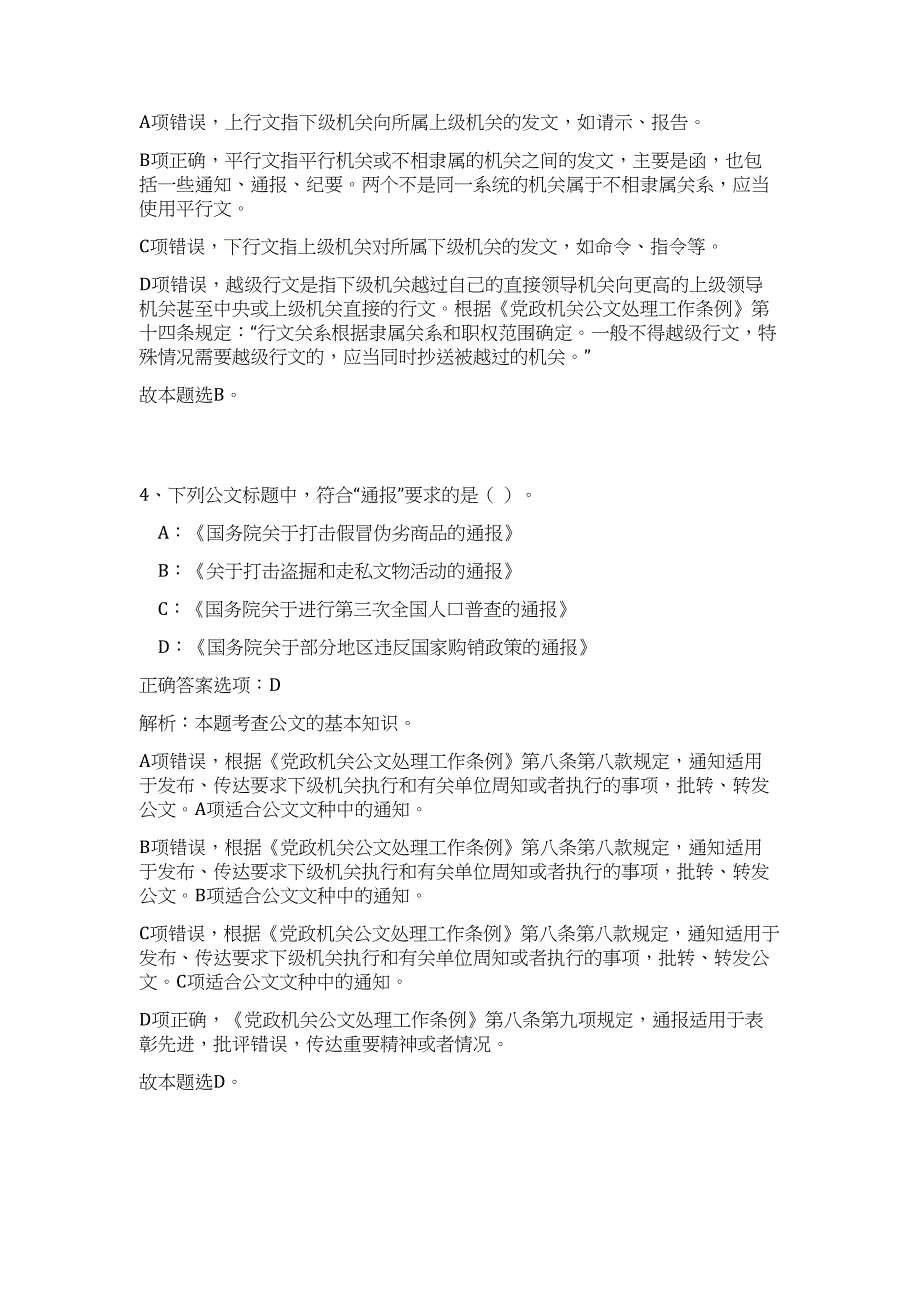 A项错误，上行文指下级机关向所属上级机关的发文，如请示、报告。

B项正确，平行文指平行机关或不相隶属的机关之间的发文，主要是函，也包括一些通知、通报、纪要。两个不是同一系统的机关属于不相隶属关系，应当使用平行文。

C项错误，下行文指上级机关对所属下级机关的发文，如命令、指令等。

D项错误，越级行文是指下级机关越过自己的直接领导机关向更高的上级领导机关甚至中央或上级机关直接的行文。根据《党政机关公文处理工作条例》第十四条规定：“行文关系根据隶属关系和职权范围确定。一般不得越级行文，特殊情况需要越级行文的，应当同时抄送被越过的机关。”

故本题选B。

4、下列公文标题中，符合“通报”要求的是（ ）。

A：《国务院关于打击假冒伪劣商品的通报》

B：《关于打击盗掘和走私文物活动的通报》

C：《国务院关于进行第三次全国人口普查的通报》

D：《国务院关于部分地区违反国家购销政策的通报》

正确答案选项：D

解析：本题考查公文的基本知识。

A项错误，根据《党政机关公文处理工作条例》第八条第八款规定，通知适用于发布、传达要求下级机关执行和有关单位周知或者执行的事项，批转、转发公文。A项适合公文文种中的通知。

B项错误，根据《党政机关公文处理工作条例》第八条第八款规定，通知适用于发布、传达要求下级机关执行和有关单位周知或者执行的事项，批转、转发公文。B项适合公文文种中的通知。

C项错误，根据《党政机关公文处理工作条例》第八条第八款规定，通知适用于发布、传达要求下级机关执行和有关单位周知或者执行的事项，批转、转发公文。C项适合公文文种中的通知。

D项正确，《党政机关公文处理工作条例》第八条第九项规定，通报适用于表彰先进，批评错误，传达重要精神或者情况。

故本题选D。